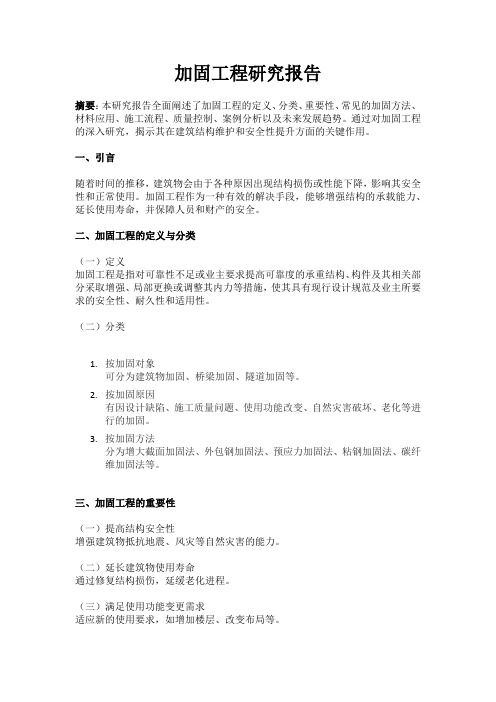 加固工程研究报告

摘要：本研究报告全面阐述了加固工程的定义、分类、重要性、常见的加固方法、材料应用、施工流程、质量控制、案例分析以及未来发展趋势。通过对加固工程的深入研究，揭示其在建筑结构维护和安全性提升方面的关键作用。

一、引言

随着时间的推移，建筑物会由于各种原因出现结构损伤或性能下降，影响其安全性和正常使用。加固工程作为一种有效的解决手段，能够增强结构的承载能力、延长使用寿命，并保障人员和财产的安全。

二、加固工程的定义与分类

（一）定义
加固工程是指对可靠性不足或业主要求提高可靠度的承重结构、构件及其相关部分采取增强、局部更换或调整其内力等措施，使其具有现行设计规范及业主所要求的安全性、耐久性和适用性。

（二）分类

1. 按加固对象
可分为建筑物加固、桥梁加固、隧道加固等。
2. 按加固原因
有因设计缺陷、施工质量问题、使用功能改变、自然灾害破坏、老化等进行的加固。
3. 按加固方法
分为增大截面加固法、外包钢加固法、预应力加固法、粘钢加固法、碳纤维加固法等。

三、加固工程的重要性

（一）提高结构安全性
增强建筑物抵抗地震、风灾等自然灾害的能力。

（二）延长建筑物使用寿命
通过修复结构损伤，延缓老化进程。

（三）满足使用功能变更需求
适应新的使用要求，如增加楼层、改变布局等。